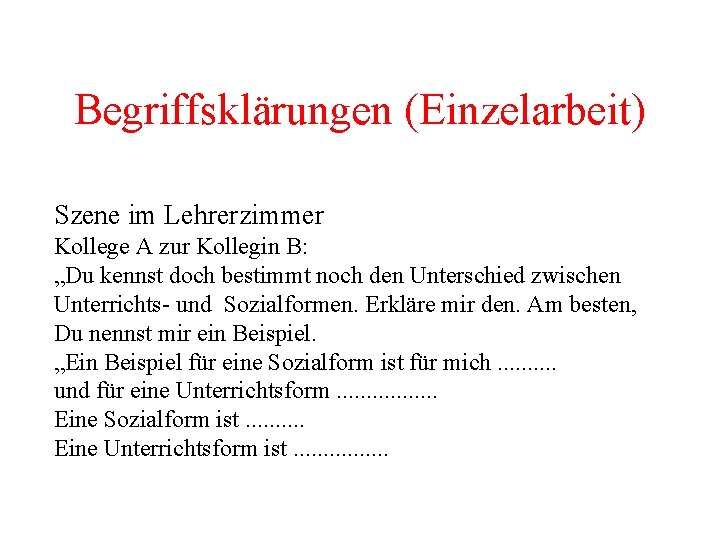 Begriffsklärungen (Einzelarbeit)

Szene im Lehrerzimmer
Kollege A zur Kollegin B:
„Du kennst doch bestimmt noch den Unterschied zwischen Unterrichts- und Sozialformen. Erkläre mir den. Am besten, Du nennst mir ein Beispiel.
„Ein Beispiel für eine Sozialform ist für mich ..........
und für eine Unterrichtsform .................
Eine Sozialform ist ..........
Eine Unterrichtsform ist ................